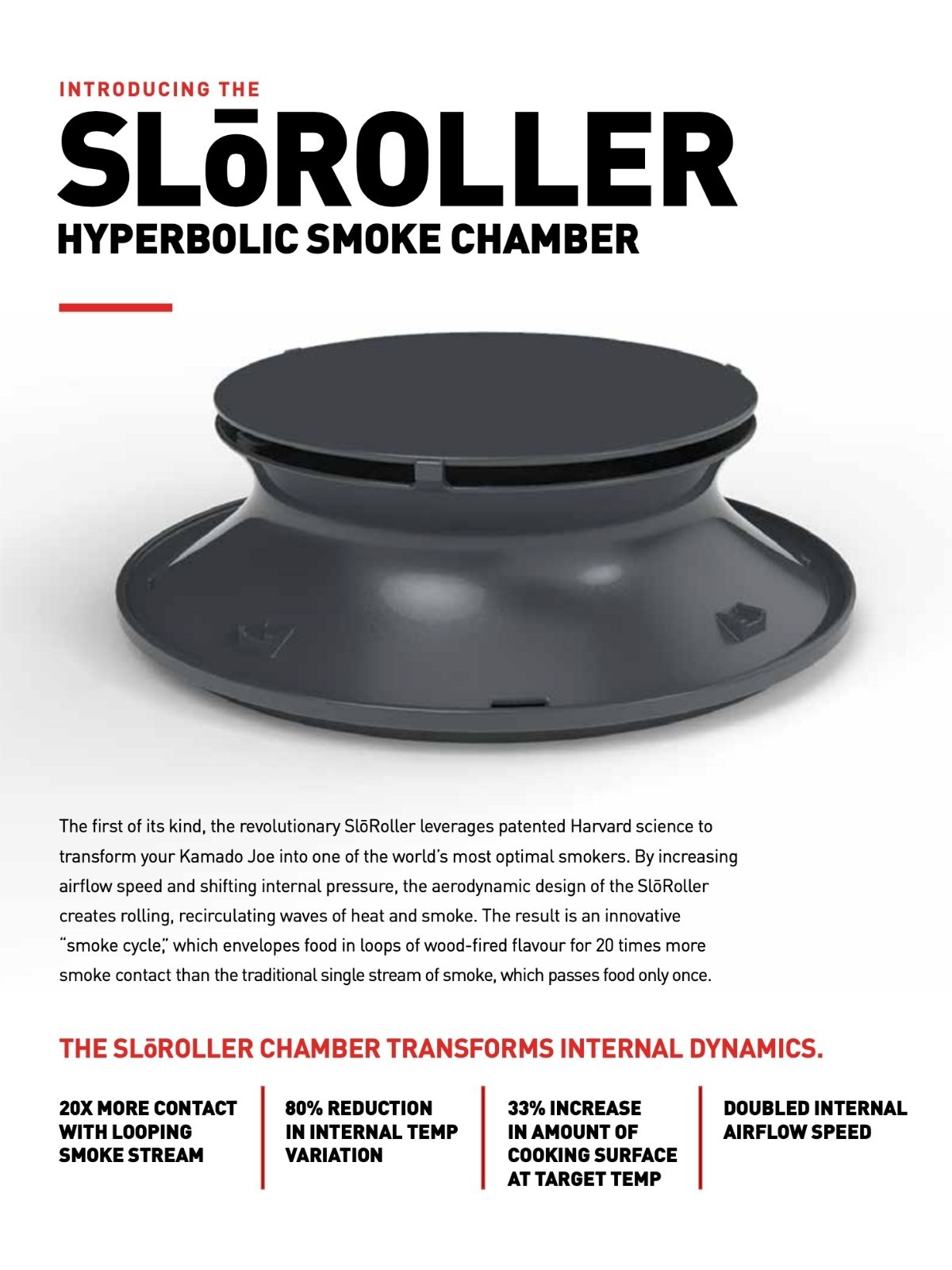 INTRODUCING THE

SLōROLLER

HYPERBOLIC SMOKE CHAMBER

The first of its kind, the revolutionary SlōRoller leverages patented Harvard science to transform your Kamado Joe into one of the world's most optimal smokers. By increasing airflow speed and shifting internal pressure, the aerodynamic design of the SlōRoller creates rolling, recirculating waves of heat and smoke. The result is an innovative "smoke cycle," which envelopes food in loops of wood-fired flavour for 20 times more smoke contact than the traditional single stream of smoke, which passes food only once.

THE SLōROLLER CHAMBER TRANSFORMS INTERNAL DYNAMICS.

20X MORE CONTACT WITH LOOPING SMOKE STREAM

80% REDUCTION IN INTERNAL TEMP VARIATION

33% INCREASE IN AMOUNT OF COOKING SURFACE AT TARGET TEMP

DOUBLED INTERNAL AIRFLOW SPEED